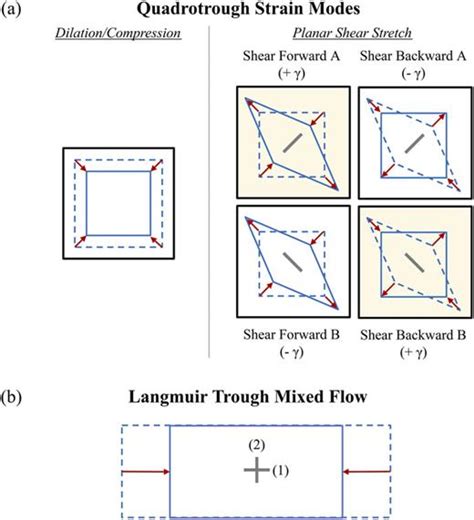 (a) Quadrotrough Strain Modes

Dilation/Compression

Planar Shear Stretch

Shear Forward A
(+ γ)

Shear Backward A
(- γ)

Shear Forward B
(- γ)

Shear Backward B
(+ γ)

(b) Langmuir Trough Mixed Flow

(2)
(1)